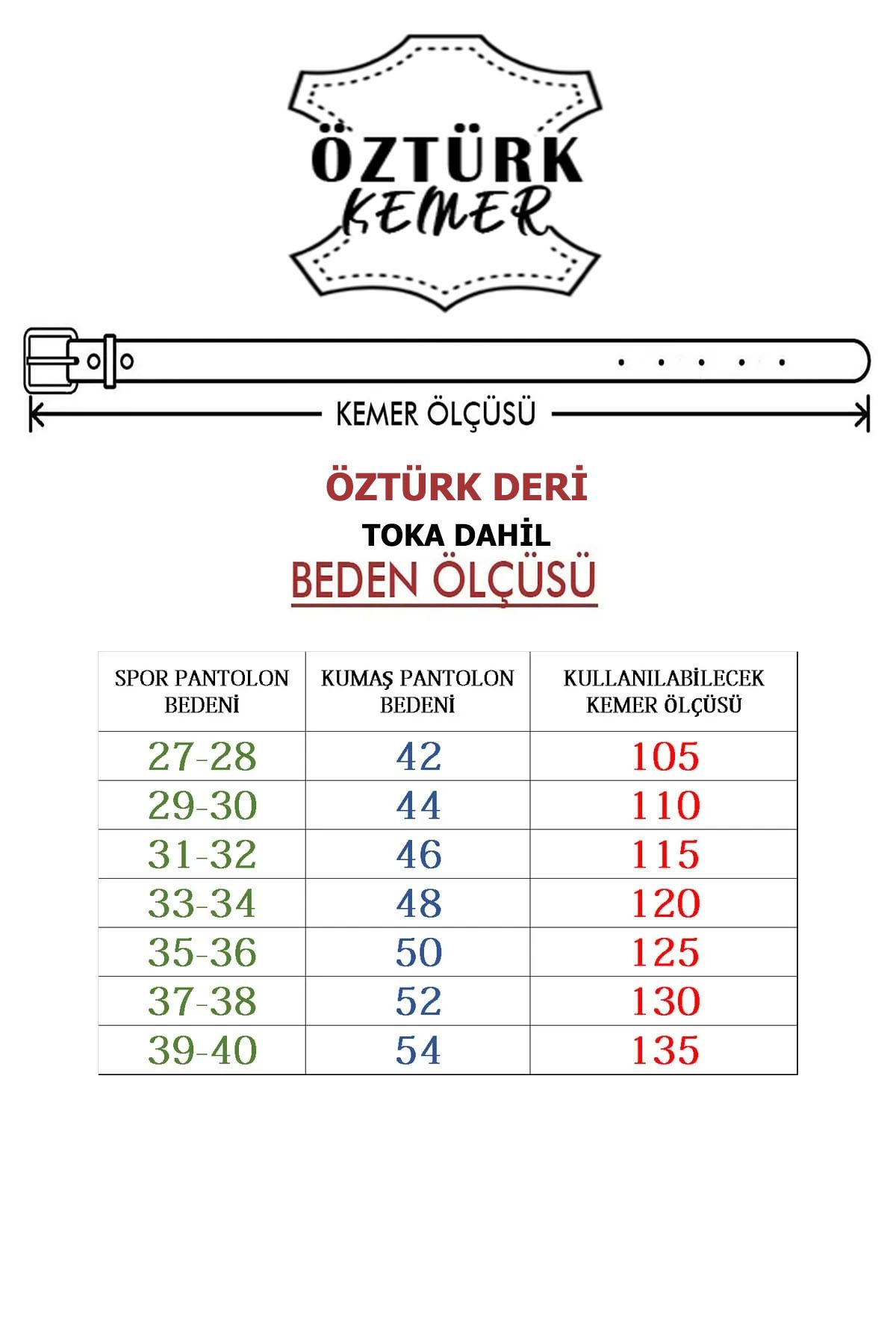 ÖZTÜRK
KEMER

KEMER ÖLÇÜSÜ

ÖZTÜRK DERİ
TOKA DAHİL
BEDEN ÖLÇÜSÜ

| SPOR PANTOLON BEDENİ | KUMAŞ PANTOLON BEDENİ | KULLANILABİLECEK KEMER ÖLÇÜSÜ |
|---|---|---|
| 27-28 | 42 | 105 |
| 29-30 | 44 | 110 |
| 31-32 | 46 | 115 |
| 33-34 | 48 | 120 |
| 35-36 | 50 | 125 |
| 37-38 | 52 | 130 |
| 39-40 | 54 | 135 |